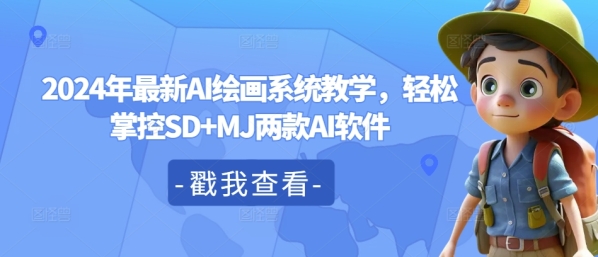 2024年最新AI绘画系统教学，轻松掌控SD+MJ两款AI软件

-戳我查看-